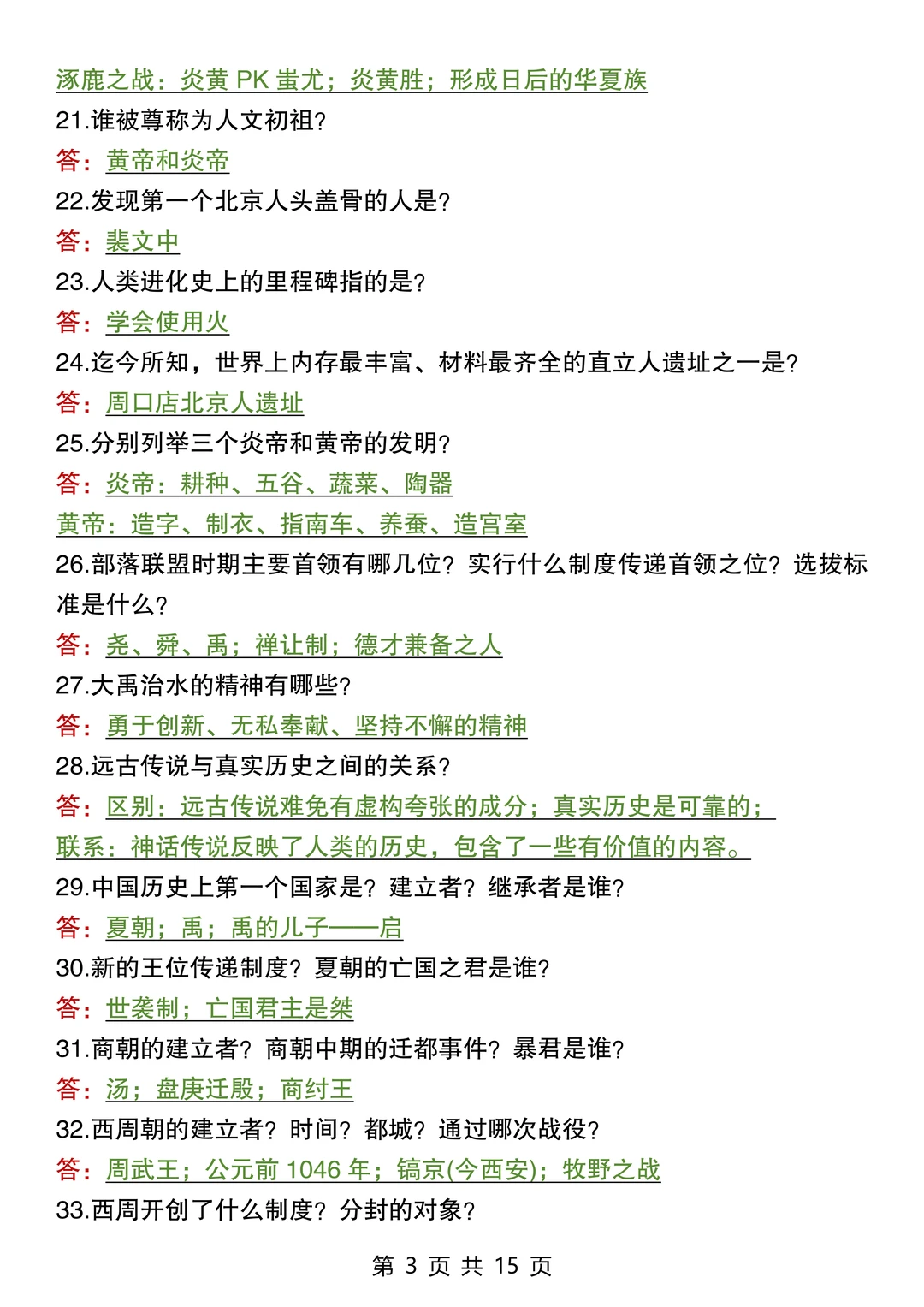 涿鹿之战：炎黄PK蚩尤；炎黄胜；形成日后的华夏族

21.谁被尊称为人文初祖?

答：黄帝和炎帝

22.发现第一个北京人头盖骨的人是?

答：裴文中

23.人类进化史上的里程碑指的是?

答：学会使用火

24.迄今所知，世界上内存最丰富、材料最齐全的直立人遗址之一是?

答：周口店北京人遗址

25.分别列举三个炎帝和黄帝的发明?

答：炎帝：耕种、五谷、蔬菜、陶器

黄帝：造字、制衣、指南车、养蚕、造宫室

26.部落联盟时期主要首领有哪几位？实行什么制度传递首领之位？选拔标准是什么?

答：尧、舜、禹；禅让制；德才兼备之人

27.大禹治水的精神有哪些?

答：勇于创新、无私奉献、坚持不懈的精神

28.远古传说与真实历史之间的关系?

答：区别：远古传说难免有虚构夸张的成分；真实历史是可靠的；

联系：神话传说反映了人类的历史，包含了一些有价值的内容。

29.中国历史上第一个国家是？建立者？继承者是谁?

答：夏朝；禹；禹的儿子——启

30.新的王位传递制度？夏朝的亡国之君是谁?

答：世袭制；亡国君主是桀

31.商朝的建立者？商朝中期的迁都事件？暴君是谁?

答：汤；盘庚迁殷；商纣王

32.西周朝的建立者？时间？都城？通过哪次战役?

答：周武王；公元前1046年；镐京(今西安)；牧野之战

33.西周开创了什么制度？分封的对象?

第3页 共15页